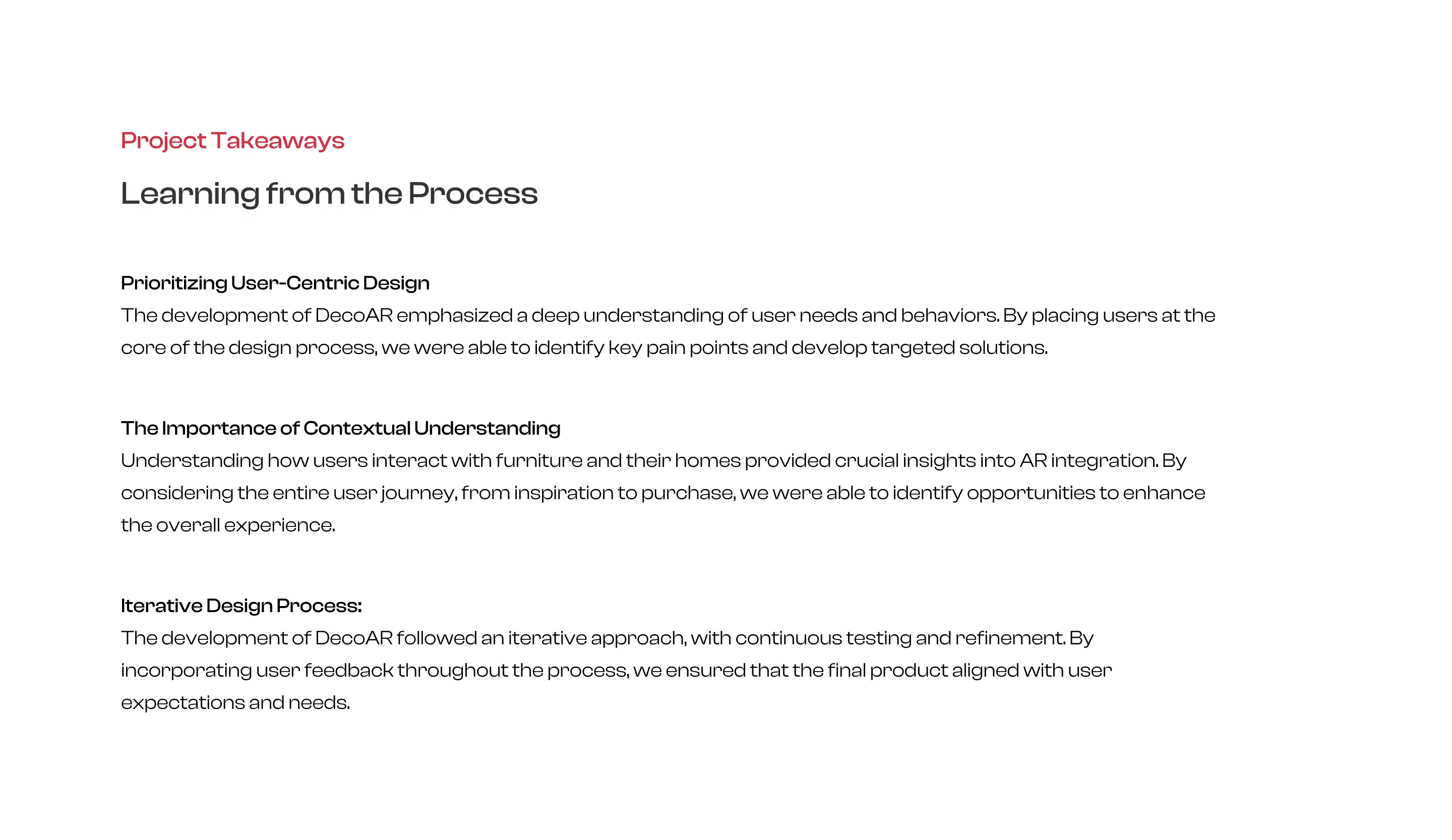 Project Takeaways

Learning from the Process

Prioritizing User-Centric Design
The development of DecoAR emphasized a deep understanding of user needs and behaviors. By placing users at the core of the design process, we were able to identify key pain points and develop targeted solutions.

The Importance of Contextual Understanding
Understanding how users interact with furniture and their homes provided crucial insights into AR integration. By considering the entire user journey, from inspiration to purchase, we were able to identify opportunities to enhance the overall experience.

Iterative Design Process:
The development of DecoAR followed an iterative approach, with continuous testing and refinement. By incorporating user feedback throughout the process, we ensured that the final product aligned with user expectations and needs.